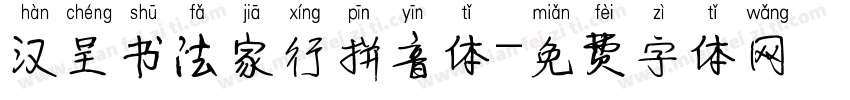 hàn chéng shū fǎ jiā xíng pīn yīn tǐ miǎn fèi zì tǐ wǎng
汉呈书法家行拼音体-免费字体网